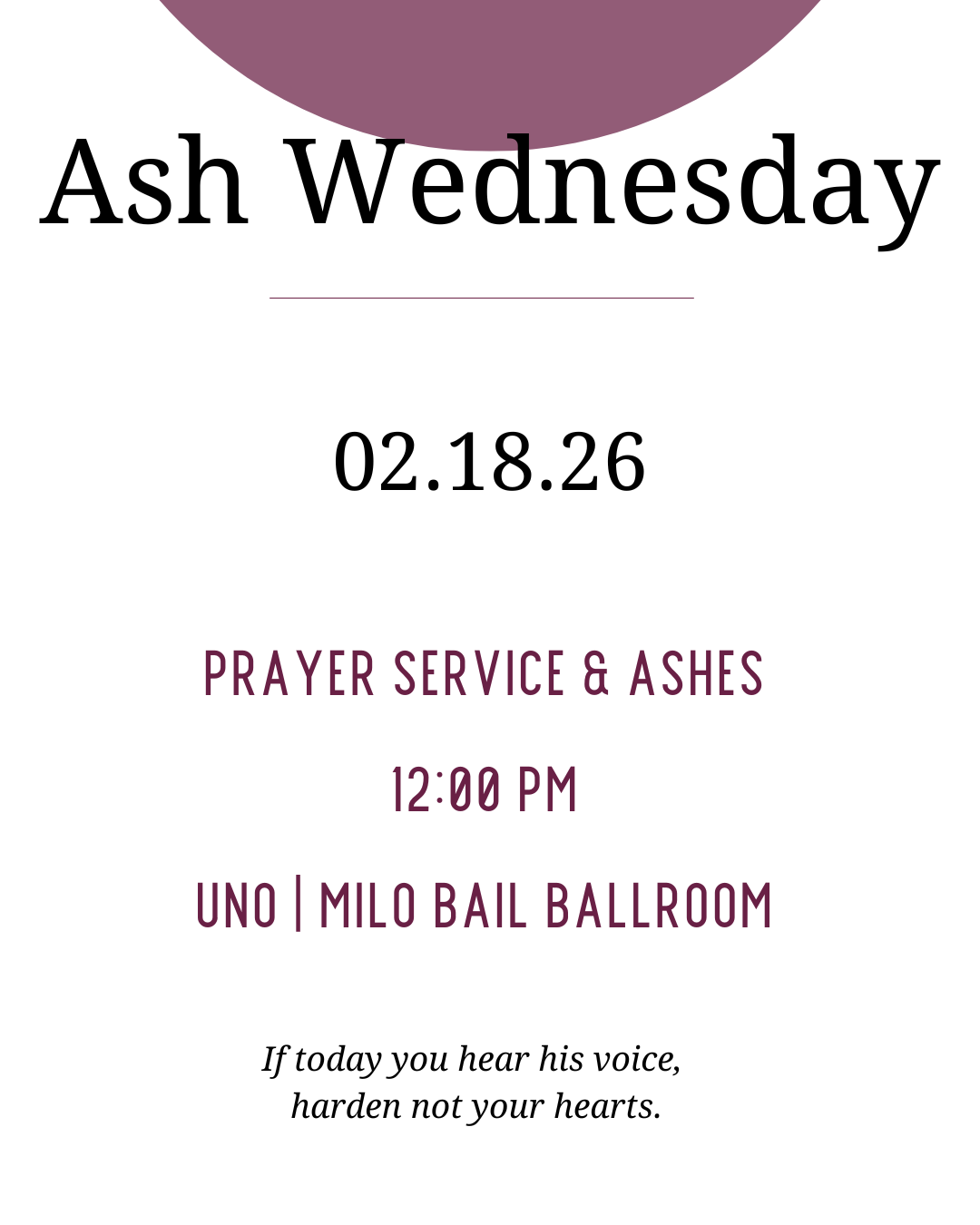 Ash Wednesday

02.18.26

PRAYER SERVICE & ASHES

12:00 PM

UNO | MILO BAIL BALLROOM

If today you hear his voice,
harden not your hearts.